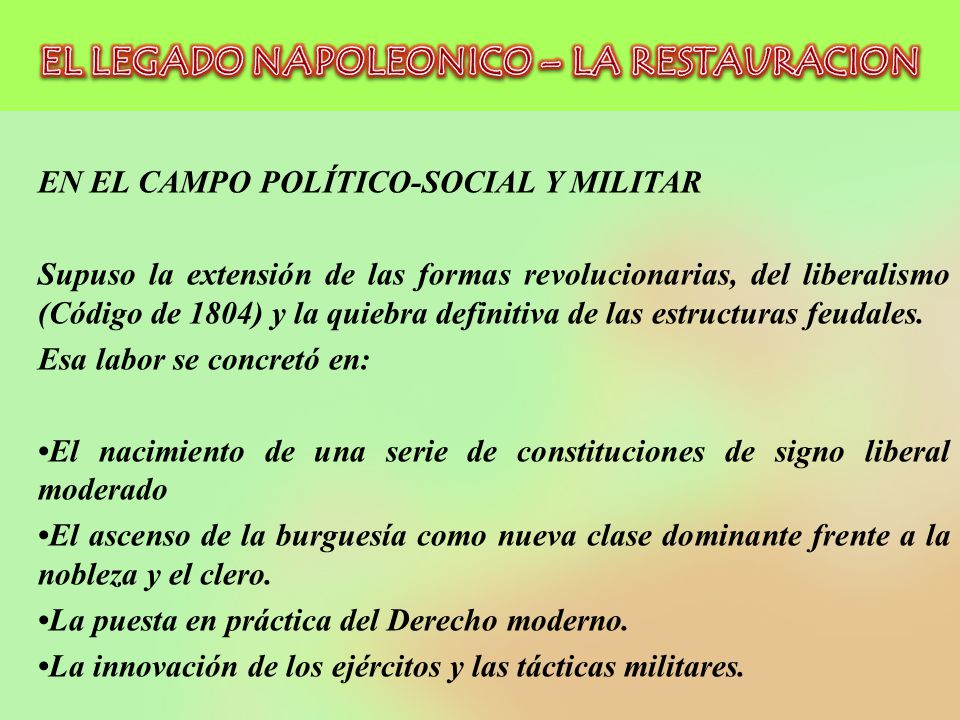 EL LEGADO NAPOLEONICO – LA RESTAURACION

EN EL CAMPO POLÍTICO-SOCIAL Y MILITAR

Supuso la extensión de las formas revolucionarias, del liberalismo (Código de 1804) y la quiebra definitiva de las estructuras feudales.

Esa labor se concretó en:

•El nacimiento de una serie de constituciones de signo liberal moderado

•El ascenso de la burguesía como nueva clase dominante frente a la nobleza y el clero.

•La puesta en práctica del Derecho moderno.

•La innovación de los ejércitos y las tácticas militares.